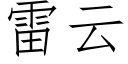 雷云